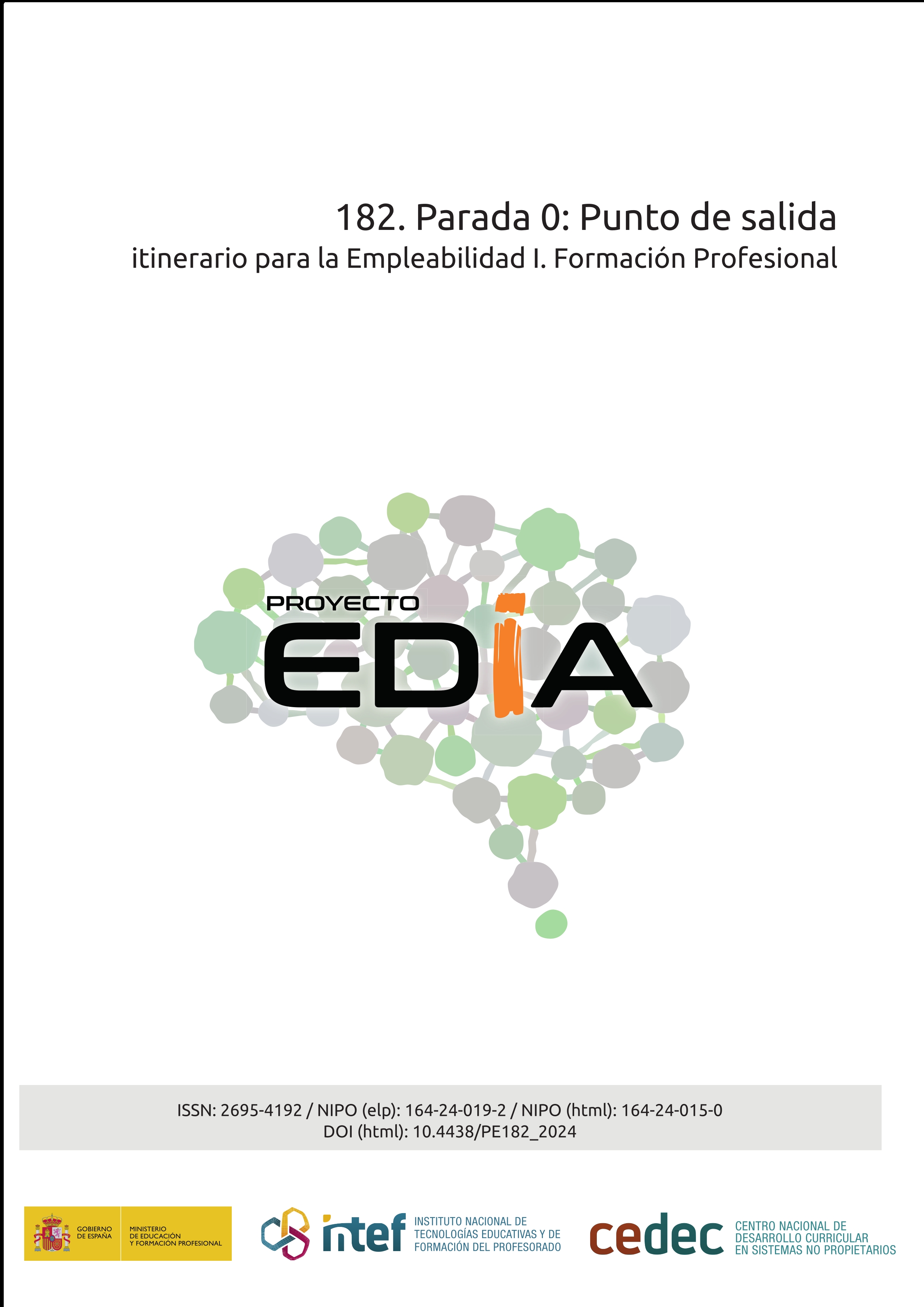 182. Parada 0: Punto de salida
itinerario para la Empleabilidad I. Formación Profesional

PROYECTO
EDIA

ISSN: 2695-4192 / NIPO (elp): 164-24-019-2 / NIPO (html): 164-24-015-0
DOI (html): 10.4438/PE182_2024

GOBIERNO DE ESPAÑA
MINISTERIO DE EDUCACIÓN Y FORMACIÓN PROFESIONAL

intef
INSTITUTO NACIONAL DE TECNOLOGÍAS EDUCATIVAS Y DE FORMACIÓN DEL PROFESORADO

cedec
CENTRO NACIONAL DE DESARROLLO CURRICULAR EN SISTEMAS NO PROPIETARIOS